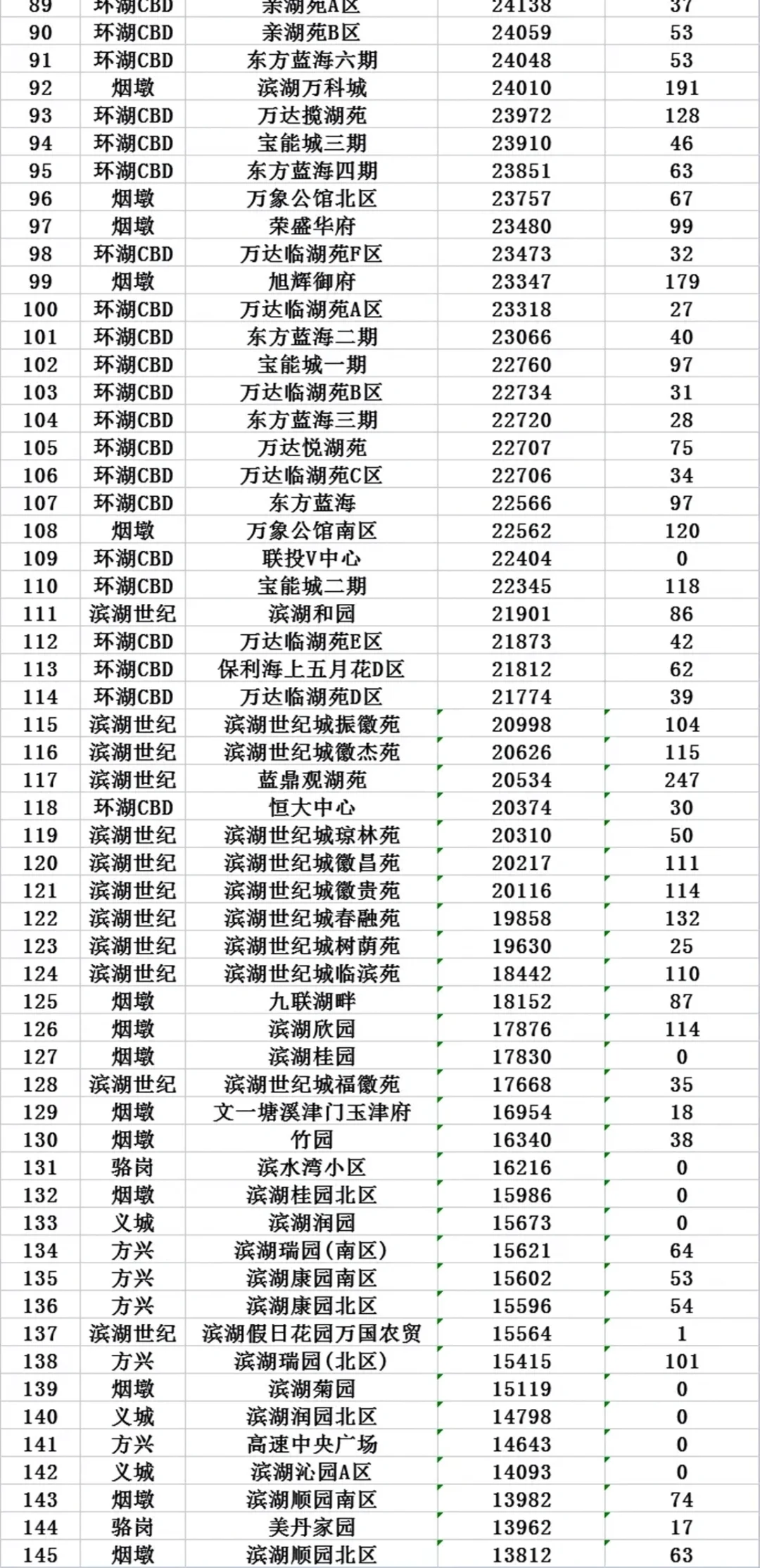 | 89 | 环湖CBD | 亲湖苑A区 | 24138 | 37 |
|---|---|---|---|---|
| 90 | 环湖CBD | 亲湖苑B区 | 24059 | 53 |
| 91 | 环湖CBD | 东方蓝海六期 | 24048 | 53 |
| 92 | 烟墩 | 滨湖万科城 | 24010 | 191 |
| 93 | 环湖CBD | 万达揽湖苑 | 23972 | 128 |
| 94 | 环湖CBD | 宝能城三期 | 23910 | 46 |
| 95 | 环湖CBD | 东方蓝海四期 | 23851 | 63 |
| 96 | 烟墩 | 万象公馆北区 | 23757 | 67 |
| 97 | 烟墩 | 荣盛华府 | 23480 | 99 |
| 98 | 环湖CBD | 万达临湖苑F区 | 23473 | 32 |
| 99 | 烟墩 | 旭辉御府 | 23347 | 179 |
| 100 | 环湖CBD | 万达临湖苑A区 | 23318 | 27 |
| 101 | 环湖CBD | 东方蓝海二期 | 23066 | 40 |
| 102 | 环湖CBD | 宝能城一期 | 22760 | 97 |
| 103 | 环湖CBD | 万达临湖苑B区 | 22734 | 31 |
| 104 | 环湖CBD | 东方蓝海三期 | 22720 | 28 |
| 105 | 环湖CBD | 万达悦湖苑 | 22707 | 75 |
| 106 | 环湖CBD | 万达临湖苑C区 | 22706 | 34 |
| 107 | 环湖CBD | 东方蓝海 | 22566 | 97 |
| 108 | 烟墩 | 万象公馆南区 | 22562 | 120 |
| 109 | 环湖CBD | 联投V中心 | 22404 | 0 |
| 110 | 环湖CBD | 宝能城二期 | 22345 | 118 |
| 111 | 滨湖世纪 | 滨湖和园 | 21901 | 86 |
| 112 | 环湖CBD | 万达临湖苑E区 | 21873 | 42 |
| 113 | 环湖CBD | 保利海上五月花D区 | 21812 | 62 |
| 114 | 环湖CBD | 万达临湖苑D区 | 21774 | 39 |
| 115 | 滨湖世纪 | 滨湖世纪城振徽苑 | 20998 | 104 |
| 116 | 滨湖世纪 | 滨湖世纪城徽杰苑 | 20626 | 115 |
| 117 | 滨湖世纪 | 蓝鼎观湖苑 | 20534 | 247 |
| 118 | 环湖CBD | 恒大中心 | 20374 | 30 |
| 119 | 滨湖世纪 | 滨湖世纪城琼林苑 | 20310 | 50 |
| 120 | 滨湖世纪 | 滨湖世纪城徽昌苑 | 20217 | 111 |
| 121 | 滨湖世纪 | 滨湖世纪城徽贵苑 | 20116 | 114 |
| 122 | 滨湖世纪 | 滨湖世纪城春融苑 | 19858 | 132 |
| 123 | 滨湖世纪 | 滨湖世纪城树荫苑 | 19630 | 25 |
| 124 | 滨湖世纪 | 滨湖世纪城临滨苑 | 18442 | 110 |
| 125 | 烟墩 | 九联湖畔 | 18152 | 87 |
| 126 | 烟墩 | 滨湖欣园 | 17876 | 114 |
| 127 | 烟墩 | 滨湖桂园 | 17830 | 0 |
| 128 | 滨湖世纪 | 滨湖世纪城福徽苑 | 17668 | 35 |
| 129 | 烟墩 | 文一塘溪津门玉津府 | 16954 | 18 |
| 130 | 烟墩 | 竹园 | 16340 | 38 |
| 131 | 骆岗 | 滨水湾小区 | 16216 | 0 |
| 132 | 烟墩 | 滨湖桂园北区 | 15986 | 0 |
| 133 | 义城 | 滨湖润园 | 15673 | 0 |
| 134 | 方兴 | 滨湖瑞园(南区) | 15621 | 64 |
| 135 | 方兴 | 滨湖康园南区 | 15602 | 53 |
| 136 | 方兴 | 滨湖康园北区 | 15596 | 54 |
| 137 | 滨湖世纪 | 滨湖假日花园万国农贸 | 15564 | 1 |
| 138 | 方兴 | 滨湖瑞园(北区) | 15415 | 101 |
| 139 | 烟墩 | 滨湖菊园 | 15119 | 0 |
| 140 | 义城 | 滨湖润园北区 | 14798 | 0 |
| 141 | 方兴 | 高速中央广场 | 14643 | 0 |
| 142 | 义城 | 滨湖沁园A区 | 14093 | 0 |
| 143 | 烟墩 | 滨湖顺园南区 | 13982 | 74 |
| 144 | 骆岗 | 美丹家园 | 13962 | 17 |
| 145 | 烟墩 | 滨湖顺园北区 | 13812 | 63 |